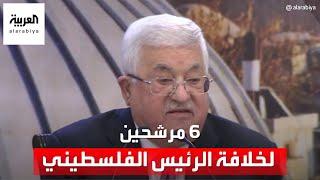 العربية
alarabiya

@alarabiya

6 مرشحين
لخلافة الرئيس الفلسطيني